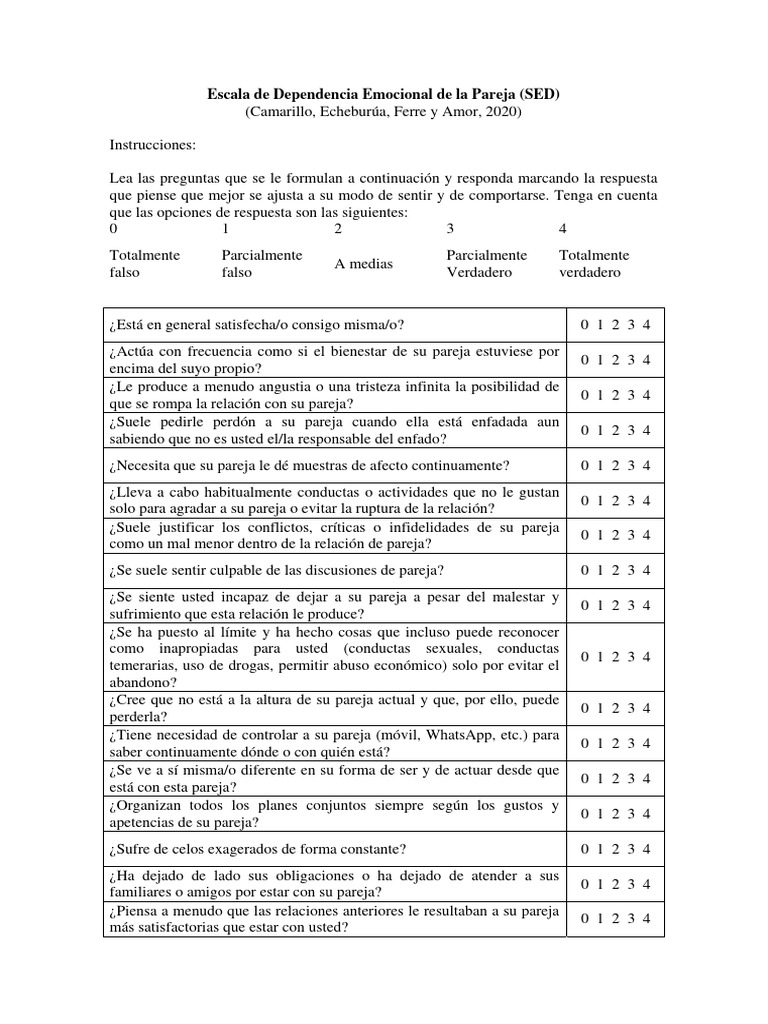 Escala de Dependencia Emocional de la Pareja (SED)
(Camarillo, Echeburúa, Ferre y Amor, 2020)

Instrucciones:

Lea las preguntas que se le formulan a continuación y responda marcando la respuesta que piense que mejor se ajusta a su modo de sentir y de comportarse. Tenga en cuenta que las opciones de respuesta son las siguientes:

| 0 | 1 | 2 | 3 | 4 |
|---|---|---|---|---|
| Totalmente falso | Parcialmente falso | A medias | Parcialmente Verdadero | Totalmente verdadero |

| | |
|---|---|
| ¿Está en general satisfecha/o consigo misma/o? | 0 1 2 3 4 |
| ¿Actúa con frecuencia como si el bienestar de su pareja estuviese por encima del suyo propio? | 0 1 2 3 4 |
| ¿Le produce a menudo angustia o una tristeza infinita la posibilidad de que se rompa la relación con su pareja? | 0 1 2 3 4 |
| ¿Suele pedirle perdón a su pareja cuando ella está enfadada aun sabiendo que no es usted el/la responsable del enfado? | 0 1 2 3 4 |
| ¿Necesita que su pareja le dé muestras de afecto continuamente? | 0 1 2 3 4 |
| ¿Lleva a cabo habitualmente conductas o actividades que no le gustan solo para agradar a su pareja o evitar la ruptura de la relación? | 0 1 2 3 4 |
| ¿Suele justificar los conflictos, críticas o infidelidades de su pareja como un mal menor dentro de la relación de pareja? | 0 1 2 3 4 |
| ¿Se suele sentir culpable de las discusiones de pareja? | 0 1 2 3 4 |
| ¿Se siente usted incapaz de dejar a su pareja a pesar del malestar y sufrimiento que esta relación le produce? | 0 1 2 3 4 |
| ¿Se ha puesto al límite y ha hecho cosas que incluso puede reconocer como inapropiadas para usted (conductas sexuales, conductas temerarias, uso de drogas, permitir abuso económico) solo por evitar el abandono? | 0 1 2 3 4 |
| ¿Cree que no está a la altura de su pareja actual y que, por ello, puede perderla? | 0 1 2 3 4 |
| ¿Tiene necesidad de controlar a su pareja (móvil, WhatsApp, etc.) para saber continuamente dónde o con quién está? | 0 1 2 3 4 |
| ¿Se ve a sí misma/o diferente en su forma de ser y de actuar desde que está con esta pareja? | 0 1 2 3 4 |
| ¿Organizan todos los planes conjuntos siempre según los gustos y apetencias de su pareja? | 0 1 2 3 4 |
| ¿Sufre de celos exagerados de forma constante? | 0 1 2 3 4 |
| ¿Ha dejado de lado sus obligaciones o ha dejado de atender a sus familiares o amigos por estar con su pareja? | 0 1 2 3 4 |
| ¿Piensa a menudo que las relaciones anteriores le resultaban a su pareja más satisfactorias que estar con usted? | 0 1 2 3 4 |